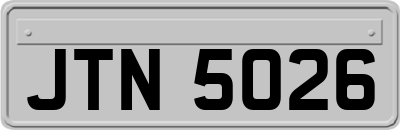 JTN 5026